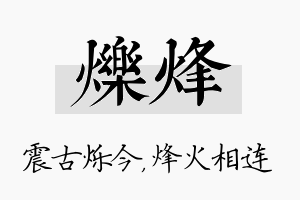 爍烽

震古烁今,烽火相连